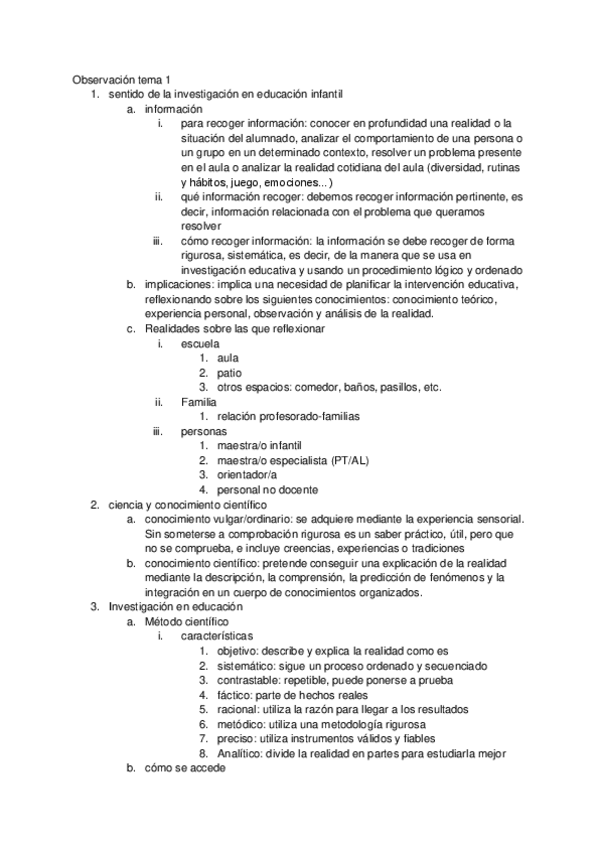 Observación tema 1

1. sentido de la investigación en educación infantil
   a. información
      i. para recoger información: conocer en profundidad una realidad o la situación del alumnado, analizar el comportamiento de una persona o un grupo en un determinado contexto, resolver un problema presente en el aula o analizar la realidad cotidiana del aula (diversidad, rutinas y hábitos, juego, emociones...)
      ii. qué información recoger: debemos recoger información pertinente, es decir, información relacionada con el problema que queramos resolver
      iii. cómo recoger información: la información se debe recoger de forma rigurosa, sistemática, es decir, de la manera que se usa en investigación educativa y usando un procedimiento lógico y ordenado
   b. implicaciones: implica una necesidad de planificar la intervención educativa, reflexionando sobre los siguientes conocimientos: conocimiento teórico, experiencia personal, observación y análisis de la realidad.
   c. Realidades sobre las que reflexionar
      i. escuela
         1. aula
         2. patio
         3. otros espacios: comedor, baños, pasillos, etc.
      ii. Familia
         1. relación profesorado-familias
      iii. personas
         1. maestra/o infantil
         2. maestra/o especialista (PT/AL)
         3. orientador/a
         4. personal no docente
2. ciencia y conocimiento científico
   a. conocimiento vulgar/ordinario: se adquiere mediante la experiencia sensorial. Sin someterse a comprobación rigurosa es un saber práctico, útil, pero que no se comprueba, e incluye creencias, experiencias o tradiciones
   b. conocimiento científico: pretende conseguir una explicación de la realidad mediante la descripción, la comprensión, la predicción de fenómenos y la integración en un cuerpo de conocimientos organizados.
3. Investigación en educación
   a. Método científico
      i. características
         1. objetivo: describe y explica la realidad como es
         2. sistemático: sigue un proceso ordenado y secuenciado
         3. contrastable: repetible, puede ponerse a prueba
         4. fáctico: parte de hechos reales
         5. racional: utiliza la razón para llegar a los resultados
         6. metódico: utiliza una metodología rigurosa
         7. preciso: utiliza instrumentos válidos y fiables
         8. Analítico: divide la realidad en partes para estudiarla mejor
   b. cómo se accede